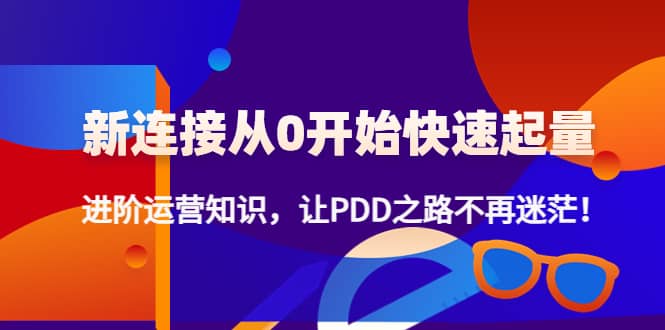 新连接从0开始快速起量

进阶运营知识，让PDD之路不再迷茫！